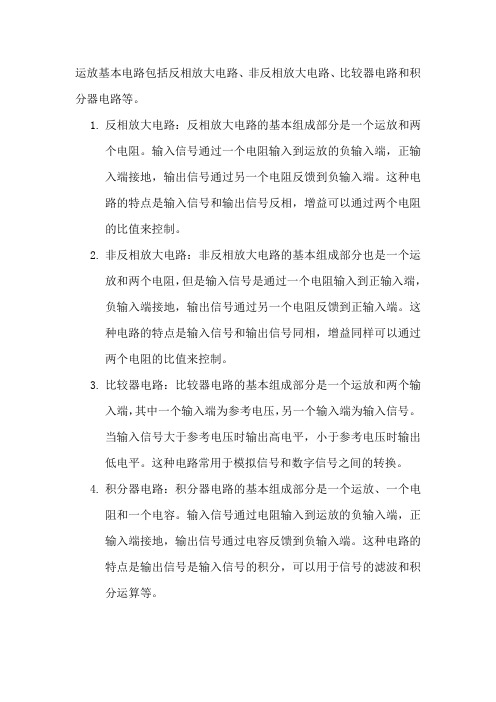 运放基本电路包括反相放大电路、非反相放大电路、比较器电路和积分器电路等。

1. 反相放大电路：反相放大电路的基本组成部分是一个运放和两个电阻。输入信号通过一个电阻输入到运放的负输入端，正输入端接地，输出信号通过另一个电阻反馈到负输入端。这种电路的特点是输入信号和输出信号反相，增益可以通过两个电阻的比值来控制。

2. 非反相放大电路：非反相放大电路的基本组成部分也是一个运放和两个电阻，但是输入信号是通过一个电阻输入到正输入端，负输入端接地，输出信号通过另一个电阻反馈到正输入端。这种电路的特点是输入信号和输出信号同相，增益同样可以通过两个电阻的比值来控制。

3. 比较器电路：比较器电路的基本组成部分是一个运放和两个输入端，其中一个输入端为参考电压，另一个输入端为输入信号。当输入信号大于参考电压时输出高电平，小于参考电压时输出低电平。这种电路常用于模拟信号和数字信号之间的转换。

4. 积分器电路：积分器电路的基本组成部分是一个运放、一个电阻和一个电容。输入信号通过电阻输入到运放的负输入端，正输入端接地，输出信号通过电容反馈到负输入端。这种电路的特点是输出信号是输入信号的积分，可以用于信号的滤波和积分运算等。